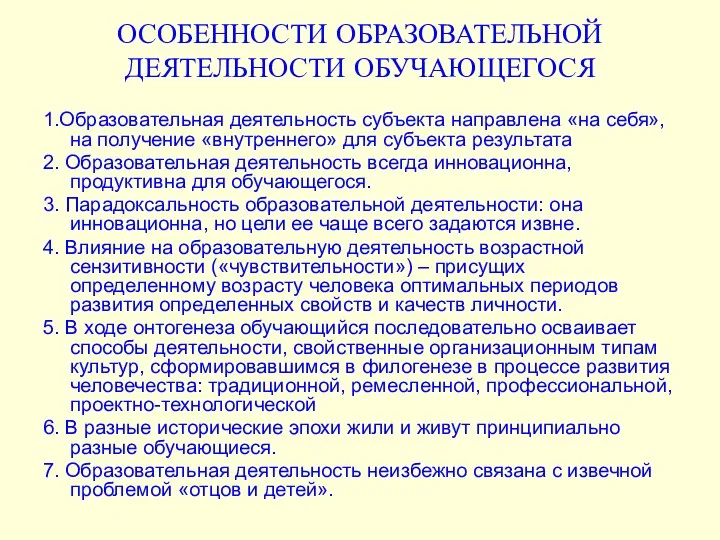 ОСОБЕННОСТИ ОБРАЗОВАТЕЛЬНОЙ ДЕЯТЕЛЬНОСТИ ОБУЧАЮЩЕГОСЯ

1.Образовательная деятельность субъекта направлена «на себя», на получение «внутреннего» для субъекта результата

2. Образовательная деятельность всегда инновационна, продуктивна для обучающегося.

3. Парадоксальность образовательной деятельности: она инновационна, но цели ее чаще всего задаются извне.

4. Влияние на образовательную деятельность возрастной сензитивности («чувствительности») – присущих определенному возрасту человека оптимальных периодов развития определенных свойств и качеств личности.

5. В ходе онтогенеза обучающийся последовательно осваивает способы деятельности, свойственные организационным типам культур, сформировавшимся в филогенезе в процессе развития человечества: традиционной, ремесленной, профессиональной, проектно-технологической

6. В разные исторические эпохи жили и живут принципиально разные обучающиеся.

7. Образовательная деятельность неизбежно связана с извечной проблемой «отцов и детей».